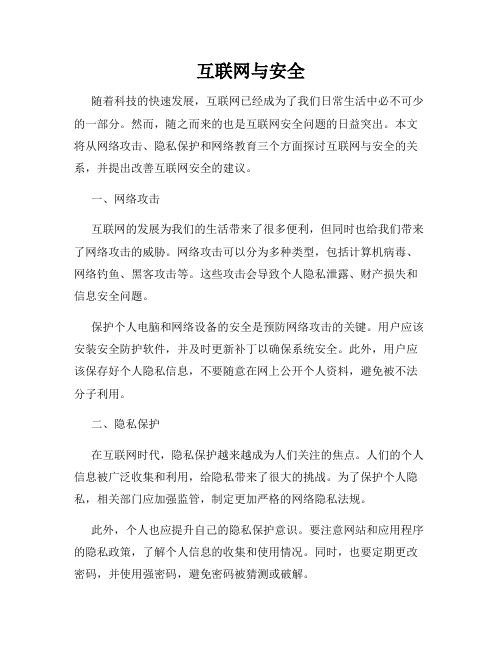 互联网与安全

随着科技的快速发展，互联网已经成为了我们日常生活中必不可少的一部分。然而，随之而来的也是互联网安全问题的日益突出。本文将从网络攻击、隐私保护和网络教育三个方面探讨互联网与安全的关系，并提出改善互联网安全的建议。

一、网络攻击

互联网的发展为我们的生活带来了很多便利，但同时也给我们带来了网络攻击的威胁。网络攻击可以分为多种类型，包括计算机病毒、网络钓鱼、黑客攻击等。这些攻击会导致个人隐私泄露、财产损失和信息安全问题。

保护个人电脑和网络设备的安全是预防网络攻击的关键。用户应该安装安全防护软件，并及时更新补丁以确保系统安全。此外，用户应该保存好个人隐私信息，不要随意在网上公开个人资料，避免被不法分子利用。

二、隐私保护

在互联网时代，隐私保护越来越成为人们关注的焦点。人们的个人信息被广泛收集和利用，给隐私带来了很大的挑战。为了保护个人隐私，相关部门应加强监管，制定更加严格的网络隐私法规。

此外，个人也应提升自己的隐私保护意识。要注意网站和应用程序的隐私政策，了解个人信息的收集和使用情况。同时，也要定期更改密码，并使用强密码，避免密码被猜测或破解。